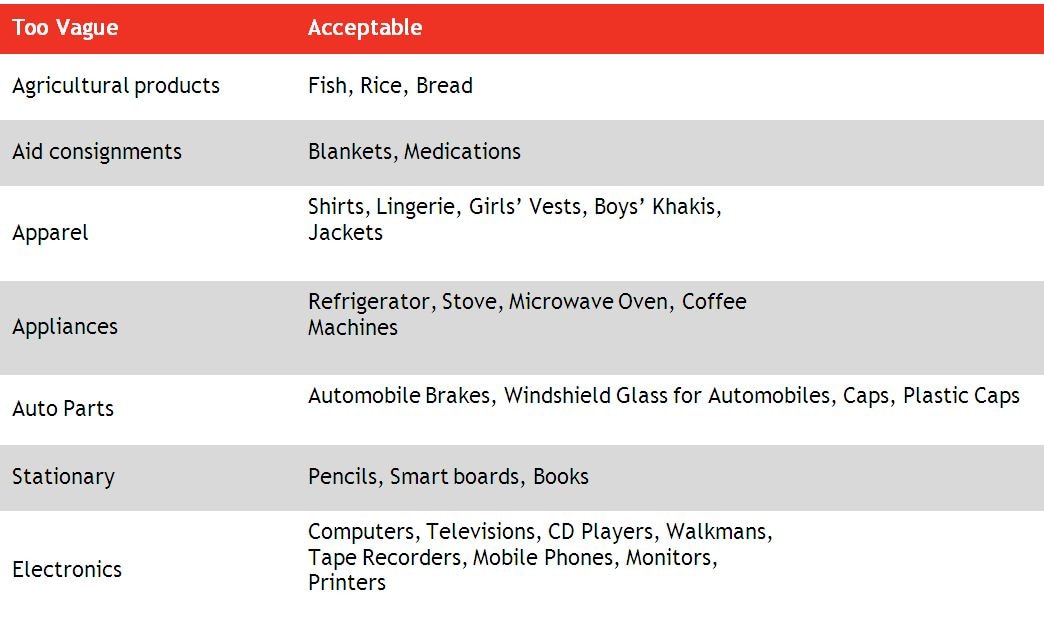 | Too Vague | Acceptable |
|---|---|
| Agricultural products | Fish, Rice, Bread |
| Aid consignments | Blankets, Medications |
| Apparel | Shirts, Lingerie, Girls’ Vests, Boys’ Khakis, Jackets |
| Appliances | Refrigerator, Stove, Microwave Oven, Coffee Machines |
| Auto Parts | Automobile Brakes, Windshield Glass for Automobiles, Caps, Plastic Caps |
| Stationary | Pencils, Smart boards, Books |
| Electronics | Computers, Televisions, CD Players, Walkmans, Tape Recorders, Mobile Phones, Monitors, Printers |